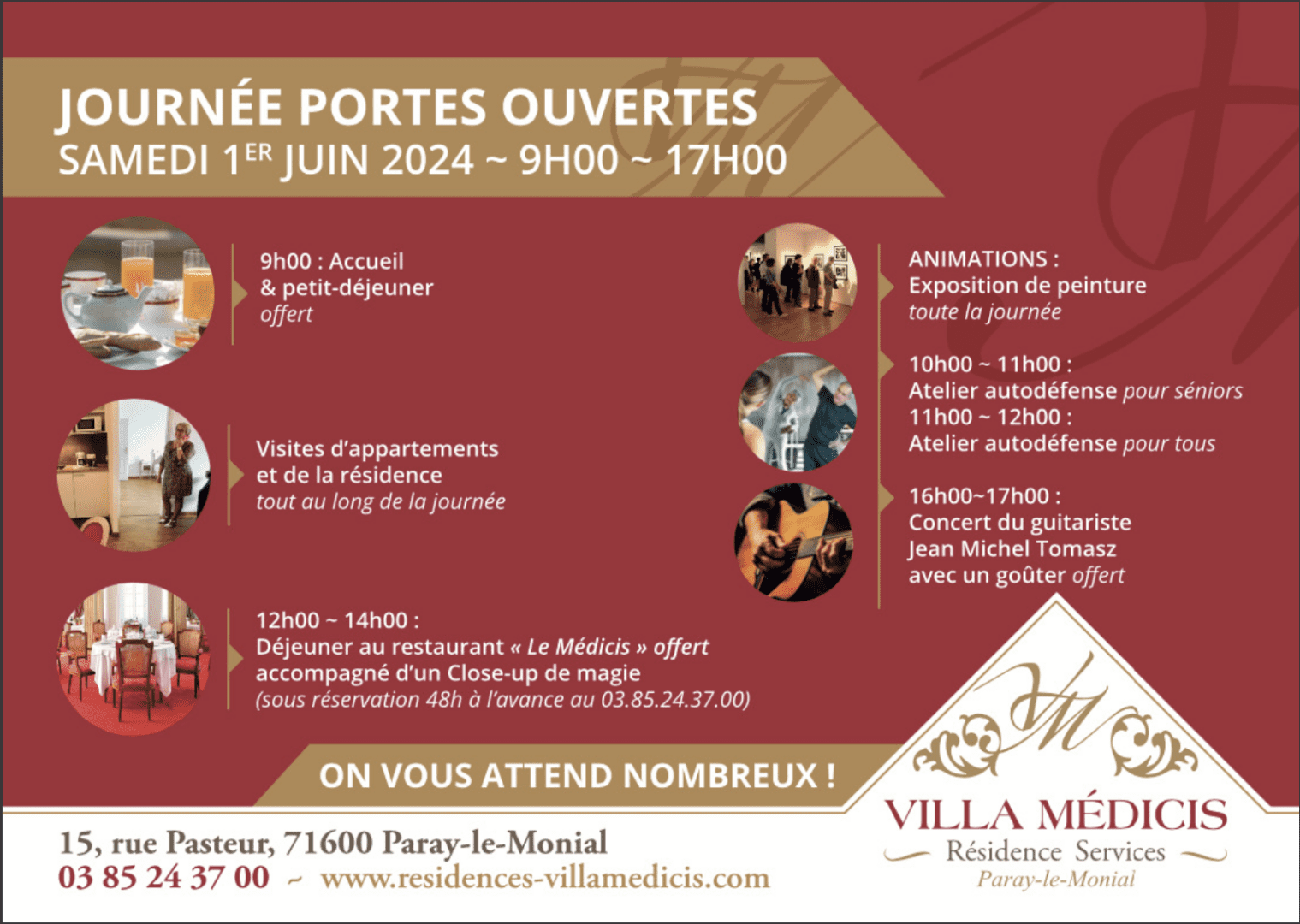 JOURNÉE PORTES OUVERTES
SAMEDI 1ER JUIN 2024 ~ 9H00 ~ 17H00

9h00 : Accueil
& petit-déjeuner
offert

Visites d'appartements
et de la résidence
tout au long de la journée

12h00 ~ 14h00 :
Déjeuner au restaurant « Le Médicis » offert
accompagné d'un Close-up de magie
(sous réservation 48h à l'avance au 03.85.24.37.00)

ANIMATIONS :
Exposition de peinture
toute la journée

10h00 ~ 11h00 :
Atelier autodéfense pour séniors
11h00 ~ 12h00 :
Atelier autodéfense pour tous

16h00~17h00 :
Concert du guitariste
Jean Michel Tomasz
avec un goûter offert

ON VOUS ATTEND NOMBREUX !

15, rue Pasteur, 71600 Paray-le-Monial
03 85 24 37 00 ~ www.residences-villamedicis.com

VM
VILLA MÉDICIS
Résidence Services
Paray-le-Monial